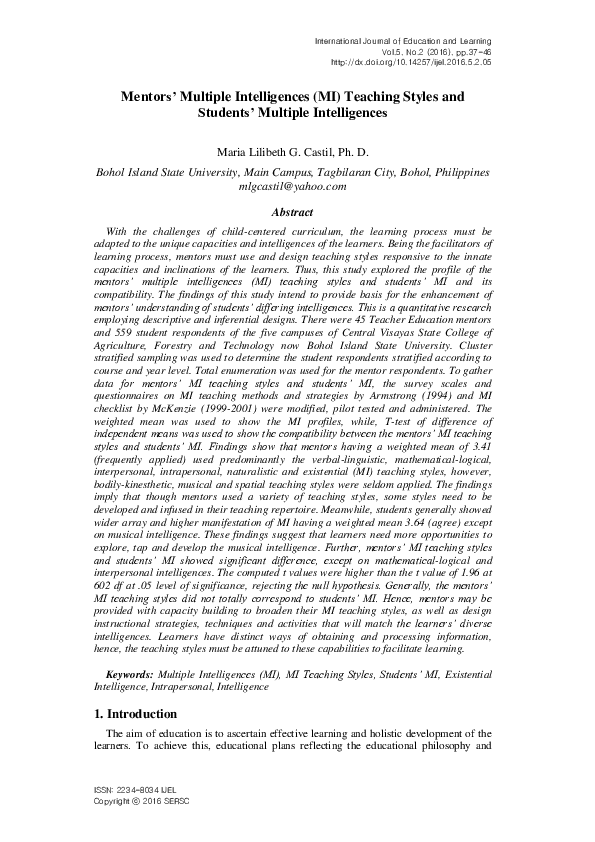 International Journal of Education and Learning
Vol.5, No.2 (2016), pp.37-46
http://dx.doi.org/10.14257/ijel.2016.5.2.05

Mentors' Multiple Intelligences (MI) Teaching Styles and Students' Multiple Intelligences

Maria Lilibeth G. Castil, Ph. D.

Bohol Island State University, Main Campus, Tagbilaran City, Bohol, Philippines
mlgcastil@yahoo.com

Abstract

With the challenges of child-centered curriculum, the learning process must be adapted to the unique capacities and intelligences of the learners. Being the facilitators of learning process, mentors must use and design teaching styles responsive to the innate capacities and inclinations of the learners. Thus, this study explored the profile of the mentors' multiple intelligences (MI) teaching styles and students' MI and its compatibility. The findings of this study intend to provide basis for the enhancement of mentors' understanding of students' differing intelligences. This is a quantitative research employing descriptive and inferential designs. There were 45 Teacher Education mentors and 559 student respondents of the five campuses of Central Visayas State College of Agriculture, Forestry and Technology now Bohol Island State University. Cluster stratified sampling was used to determine the student respondents stratified according to course and year level. Total enumeration was used for the mentor respondents. To gather data for mentors' MI teaching styles and students' MI, the survey scales and questionnaires on MI teaching methods and strategies by Armstrong (1994) and MI checklist by McKenzie (1999-2001) were modified, pilot tested and administered. The weighted mean was used to show the MI profiles, while, T-test of difference of independent means was used to show the compatibility between the mentors' MI teaching styles and students' MI. Findings show that mentors having a weighted mean of 3.41 (frequently applied) used predominantly the verbal-linguistic, mathematical-logical, interpersonal, intrapersonal, naturalistic and existential (MI) teaching styles, however, bodily-kinesthetic, musical and spatial teaching styles were seldom applied. The findings imply that though mentors used a variety of teaching styles, some styles need to be developed and infused in their teaching repertoire. Meanwhile, students generally showed wider array and higher manifestation of MI having a weighted mean 3.64 (agree) except on musical intelligence. These findings suggest that learners need more opportunities to explore, tap and develop the musical intelligence. Further, mentors' MI teaching styles and students' MI showed significant difference, except on mathematical-logical and interpersonal intelligences. The computed t values were higher than the t value of 1.96 at 602 df at .05 level of significance, rejecting the null hypothesis. Generally, the mentors' MI teaching styles did not totally correspond to students' MI. Hence, mentors may be provided with capacity building to broaden their MI teaching styles, as well as design instructional strategies, techniques and activities that will match the learners' diverse intelligences. Learners have distinct ways of obtaining and processing information, hence, the teaching styles must be attuned to these capabilities to facilitate learning.

Keywords: Multiple Intelligences (MI), MI Teaching Styles, Students' MI, Existential Intelligence, Intrapersonal, Intelligence

1. Introduction

The aim of education is to ascertain effective learning and holistic development of the learners. To achieve this, educational plans reflecting the educational philosophy and

ISSN: 2234-8034 IJEL
Copyright © 2016 SERSC